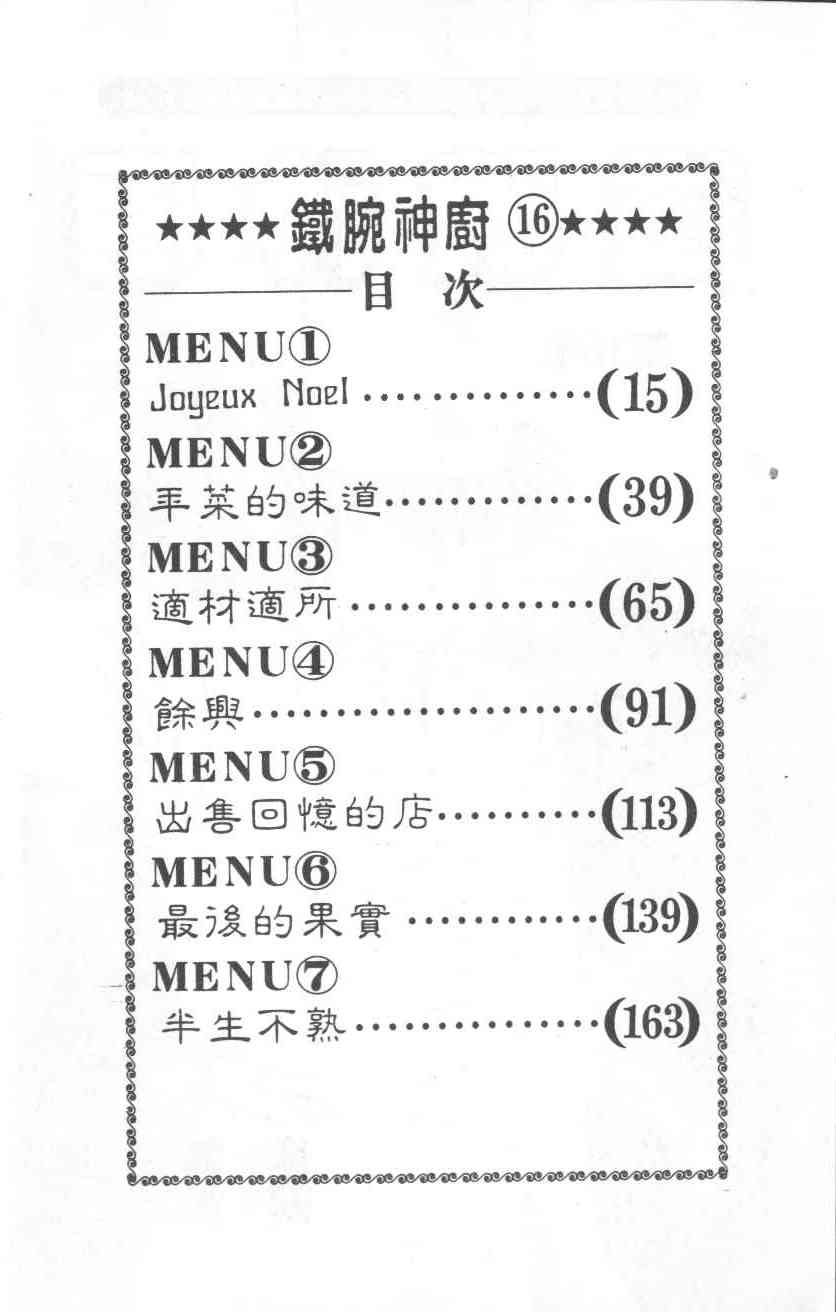 ★★★★鐵腕神廚⑯★★★★

目 次

MENU①
Joyeux Noel ……………(15)

MENU②
平菜的味道……………(39)

MENU③
適材適所 ……………(65)

MENU④
餘興……………………(91)

MENU⑤
出售回憶的店…………(113)

MENU⑥
最後的果實 …………(139)

MENU⑦
半生不熟………………(163)